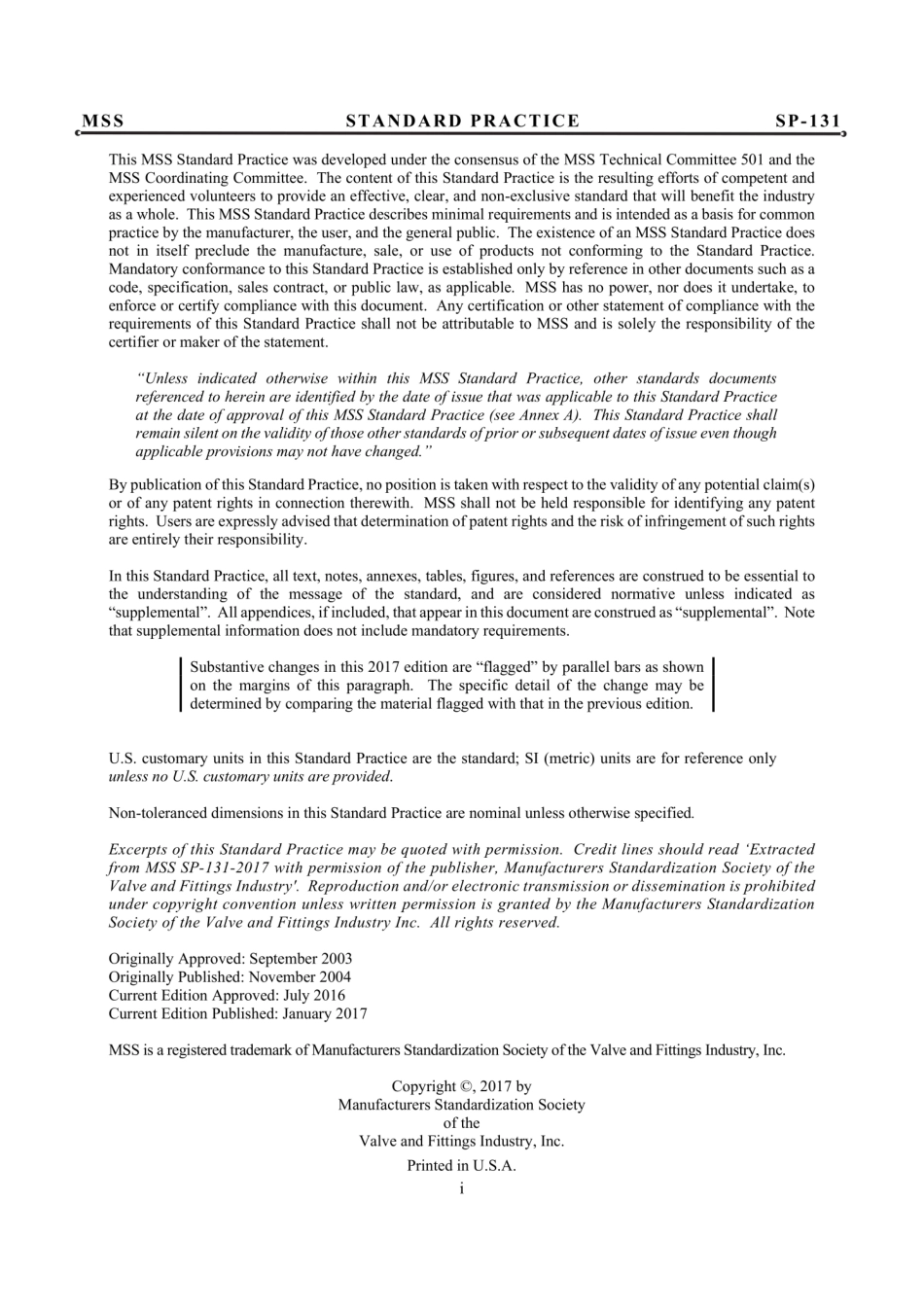 MSS STANDARD PRACTICE SP-131

This MSS Standard Practice was developed under the consensus of the MSS Technical Committee 501 and the MSS Coordinating Committee. The content of this Standard Practice is the resulting efforts of competent and experienced volunteers to provide an effective, clear, and non-exclusive standard that will benefit the industry as a whole. This MSS Standard Practice describes minimal requirements and is intended as a basis for common practice by the manufacturer, the user, and the general public. The existence of an MSS Standard Practice does not in itself preclude the manufacture, sale, or use of products not conforming to the Standard Practice. Mandatory conformance to this Standard Practice is established only by reference in other documents such as a code, specification, sales contract, or public law, as applicable. MSS has no power, nor does it undertake, to enforce or certify compliance with this document. Any certification or other statement of compliance with the requirements of this Standard Practice shall not be attributable to MSS and is solely the responsibility of the certifier or maker of the statement.

"Unless indicated otherwise within this MSS Standard Practice, other standards documents referenced to herein are identified by the date of issue that was applicable to this Standard Practice at the date of approval of this MSS Standard Practice (see Annex A). This Standard Practice shall remain silent on the validity of those other standards of prior or subsequent dates of issue even though applicable provisions may not have changed."

By publication of this Standard Practice, no position is taken with respect to the validity of any potential claim(s) or of any patent rights in connection therewith. MSS shall not be held responsible for identifying any patent rights. Users are expressly advised that determination of patent rights and the risk of infringement of such rights are entirely their responsibility.

In this Standard Practice, all text, notes, annexes, tables, figures, and references are construed to be essential to the understanding of the message of the standard, and are considered normative unless indicated as "supplemental". All appendices, if included, that appear in this document are construed as "supplemental". Note that supplemental information does not include mandatory requirements.

Substantive changes in this 2017 edition are "flagged" by parallel bars as shown on the margins of this paragraph. The specific detail of the change may be determined by comparing the material flagged with that in the previous edition.

U.S. customary units in this Standard Practice are the standard; SI (metric) units are for reference only unless no U.S. customary units are provided.

Non-toleranced dimensions in this Standard Practice are nominal unless otherwise specified.

Excerpts of this Standard Practice may be quoted with permission. Credit lines should read 'Extracted from MSS SP-131-2017 with permission of the publisher, Manufacturers Standardization Society of the Valve and Fittings Industry'. Reproduction and/or electronic transmission or dissemination is prohibited under copyright convention unless written permission is granted by the Manufacturers Standardization Society of the Valve and Fittings Industry Inc. All rights reserved.

Originally Approved: September 2003
Originally Published: November 2004
Current Edition Approved: July 2016
Current Edition Published: January 2017

MSS is a registered trademark of Manufacturers Standardization Society of the Valve and Fittings Industry, Inc.

Copyright ©, 2017 by
Manufacturers Standardization Society
of the
Valve and Fittings Industry, Inc.
Printed in U.S.A.
i